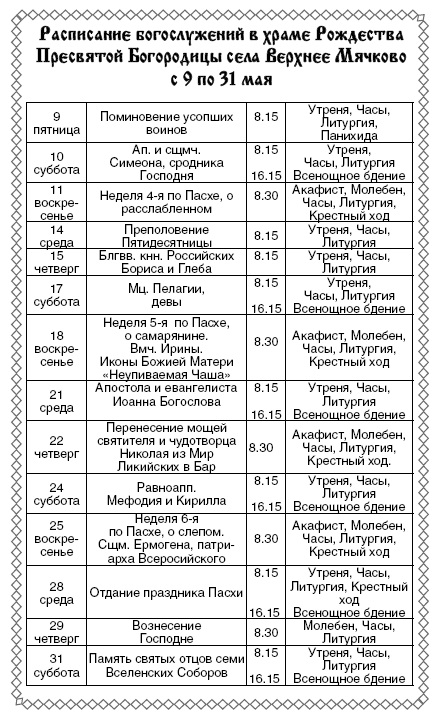 Расписание богослужений в храме Рождества Пресвятой Богородицы села Верхнее Мячково с 9 по 31 мая

| | | | |
|---|---|---|---|
| 9 пятница | Поминовение усопших воинов | 8.15 | Утреня, Часы, Литургия, Панихида |
| 10 суббота | Ап. и сщмч. Симеона, сродника Господня | 8.15 16.15 | Утреня, Часы, Литургия Всенощное бдение |
| 11 воскресенье | Неделя 4-я по Пасхе, о расслабленном | 8.30 | Акафист, Молебен, Часы, Литургия, Крестный ход |
| 14 среда | Преполовение Пятидесятницы | 8.15 | Утреня, Часы, Литургия |
| 15 четверг | Блгвв. кнн. Российских Бориса и Глеба | 8.15 | Утреня, Часы, Литургия |
| 17 суббота | Мц. Пелагии, девы | 8.15 16.15 | Утреня, Часы, Литургия Всенощное бдение |
| 18 воскресенье | Неделя 5-я по Пасхе, о самарянине. Вмч. Ирины. Иконы Божией Матери «Неупиваемая Чаша» | 8.30 | Акафист, Молебен, Часы, Литургия, Крестный ход |
| 21 среда | Апостола и евангелиста Иоанна Богослова | 8.15 16.15 | Утреня, Часы, Литургия Всенощное бдение |
| 22 четверг | Перенесение мощей святителя и чудотворца Николая из Мир Ликийских в Бар | 8.30 | Акафист, Молебен, Часы, Литургия, Крестный ход. |
| 24 суббота | Равноапп. Мефодия и Кирилла | 8.15 16.15 | Утреня, Часы, Литургия Всенощное бдение |
| 25 воскресенье | Неделя 6-я по Пасхе, о слепом. Сщм. Ермогена, патриарха Всеросийского | 8.30 | Акафист, Молебен, Часы, Литургия, Крестный ход |
| 28 среда | Отдание праздника Пасхи | 8.15 16.15 | Утреня, Часы, Литургия, Крестный ход Всенощное бдение |
| 29 четверг | Вознесение Господне | 8.30 | Молебен, Часы, Литургия |
| 31 суббота | Память святых отцов семи Вселенских Соборов | 8.15 16.15 | Утреня, Часы, Литургия Всенощное бдение |